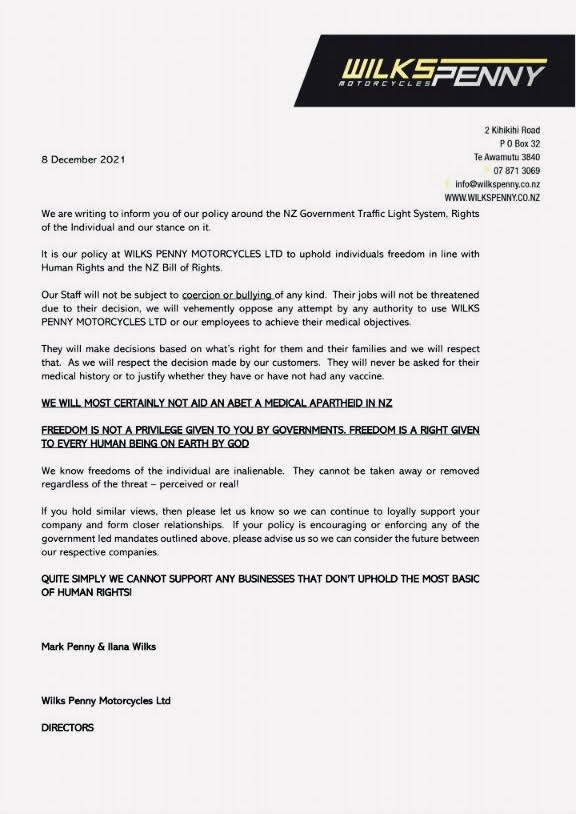 WILKSPENNY
MOTORCYCLES

2 Kihikihi Road
P O Box 32
Te Awamutu 3840
07 871 3069
info@wilkspenny.co.nz
WWW.WILKSPENNY.CO.NZ

8 December 2021

We are writing to inform you of our policy around the NZ Government Traffic Light System, Rights of the Individual and our stance on it.

It is our policy at WILKS PENNY MOTORCYCLES LTD to uphold individuals freedom in line with Human Rights and the NZ Bill of Rights.

Our Staff will not be subject to coercion or bullying of any kind. Their jobs will not be threatened due to their decision, we will vehemently oppose any attempt by any authority to use WILKS PENNY MOTORCYCLES LTD or our employees to achieve their medical objectives.

They will make decisions based on what's right for them and their families and we will respect that. As we will respect the decision made by our customers. They will never be asked for their medical history or to justify whether they have or have not had any vaccine.

WE WILL MOST CERTAINLY NOT AID AN ABET A MEDICAL APARTHEID IN NZ

FREEDOM IS NOT A PRIVILEGE GIVEN TO YOU BY GOVERNMENTS. FREEDOM IS A RIGHT GIVEN TO EVERY HUMAN BEING ON EARTH BY GOD

We know freedoms of the individual are inalienable. They cannot be taken away or removed regardless of the threat – perceived or real!

If you hold similar views, then please let us know so we can continue to loyally support your company and form closer relationships. If your policy is encouraging or enforcing any of the government led mandates outlined above, please advise us so we can consider the future between our respective companies.

QUITE SIMPLY WE CANNOT SUPPORT ANY BUSINESSES THAT DON'T UPHOLD THE MOST BASIC OF HUMAN RIGHTS!

Mark Penny & Ilana Wilks

Wilks Penny Motorcycles Ltd

DIRECTORS